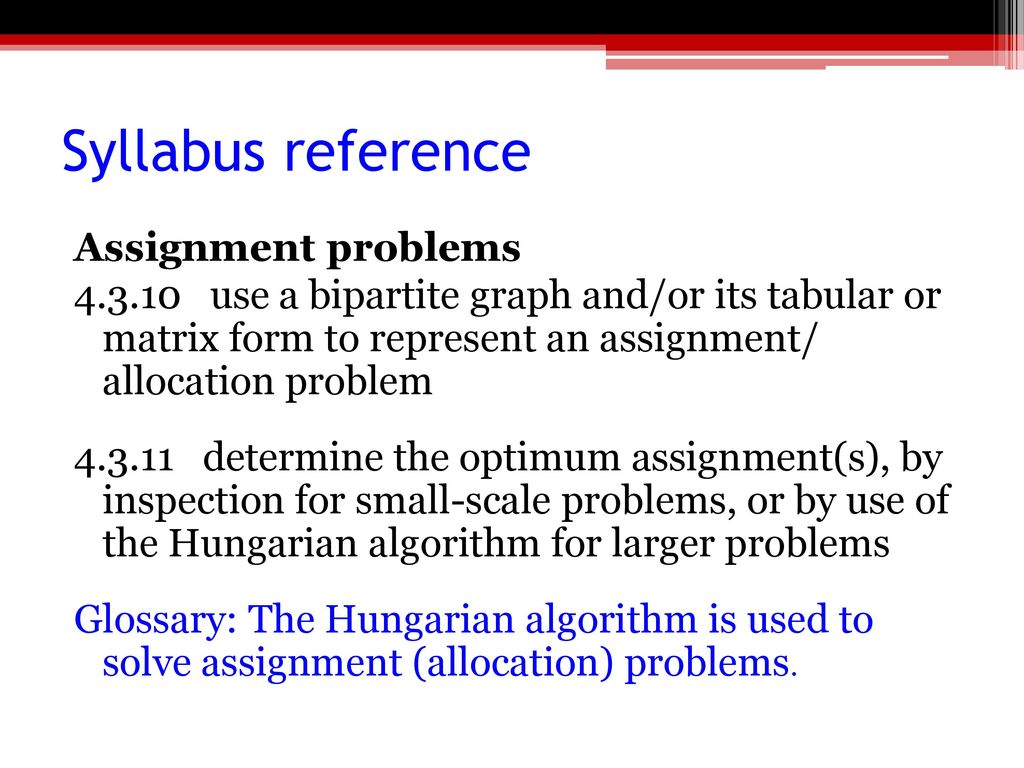 Syllabus reference

Assignment problems

4.3.10 use a bipartite graph and/or its tabular or matrix form to represent an assignment/ allocation problem

4.3.11 determine the optimum assignment(s), by inspection for small-scale problems, or by use of the Hungarian algorithm for larger problems

Glossary: The Hungarian algorithm is used to solve assignment (allocation) problems.